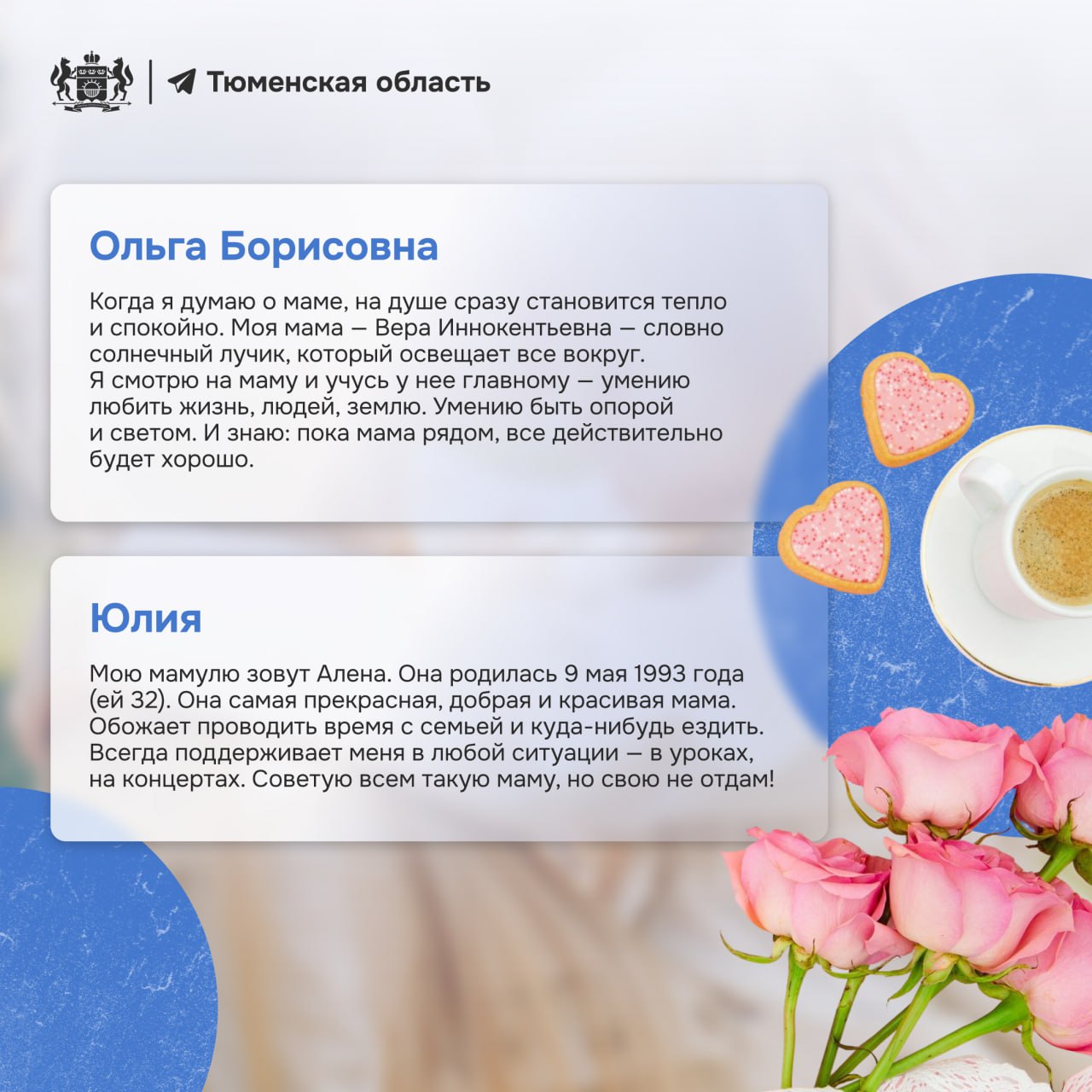 Тюменская область

Ольга Борисовна

Когда я думаю о маме, на душе сразу становится тепло и спокойно. Моя мама — Вера Иннокентьевна — словно солнечный лучик, который освещает все вокруг. Я смотрю на маму и учусь у нее главному — умению любить жизнь, людей, землю. Умению быть опорой и светом. И знаю: пока мама рядом, все действительно будет хорошо.

Юлия

Мою мамулю зовут Алена. Она родилась 9 мая 1993 года (ей 32). Она самая прекрасная, добрая и красивая мама. Обожает проводить время с семьей и куда-нибудь ездить. Всегда поддерживает меня в любой ситуации — в уроках, на концертах. Советую всем такую маму, но свою не отдам!